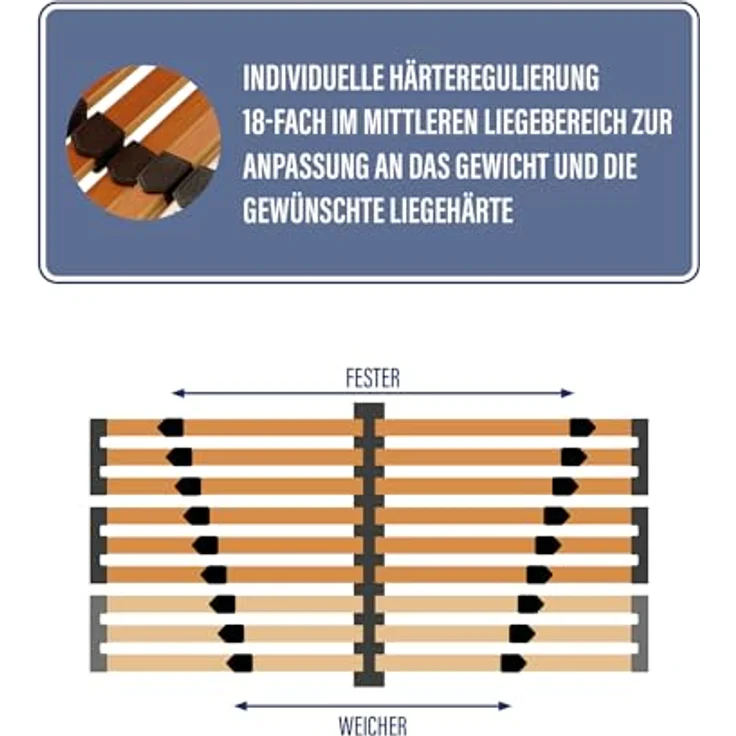 INDIVIDUELLE HÄRTEREGULIERUNG 18-FACH IM MITTLEREN LIEGEBEREICH ZUR ANPASSUNG AN DAS GEWICHT UND DIE GEWÜNSCHTE LIEGEHÄRTE

FESTER

WEICHER